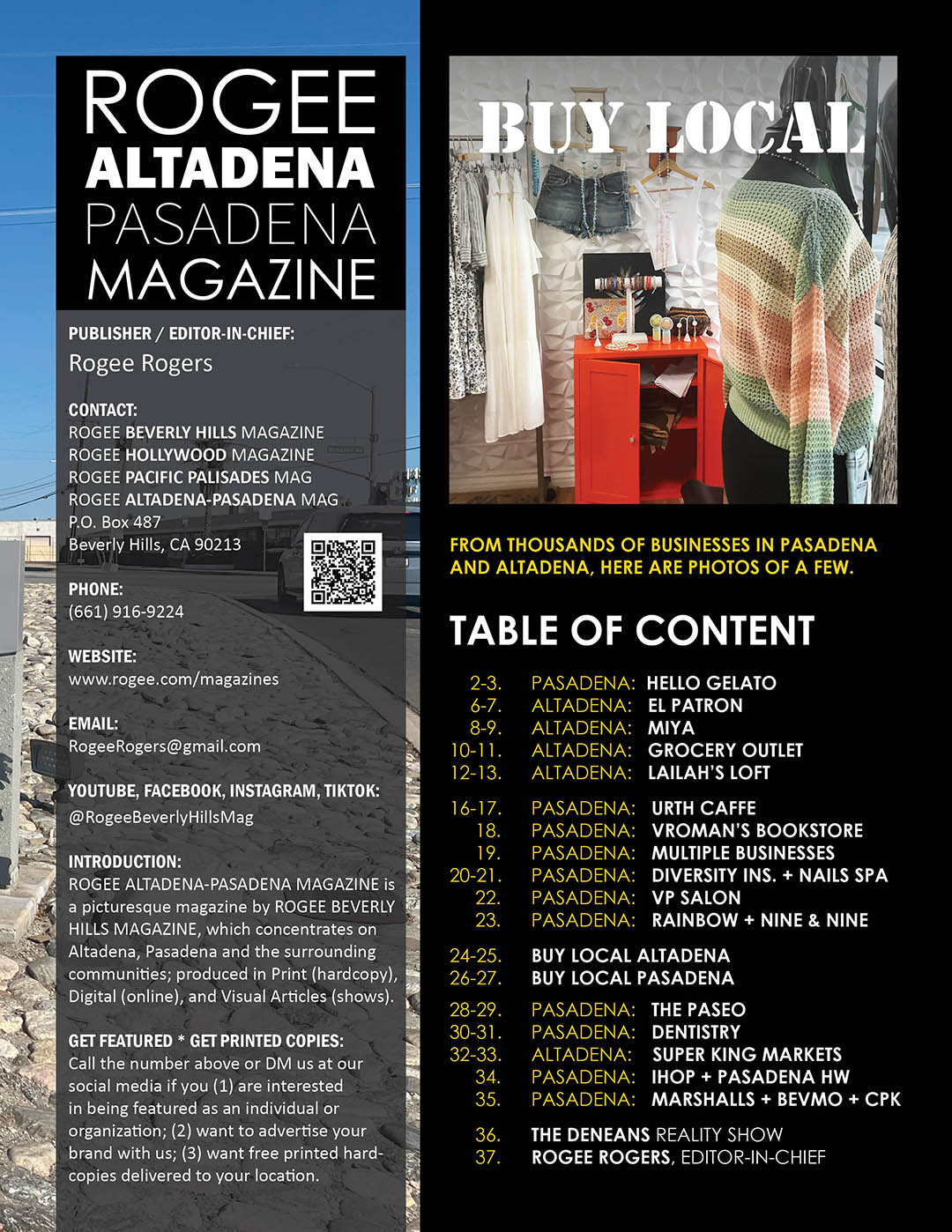 ROGEE
ALTADENA
PASADENA
MAGAZINE

PUBLISHER / EDITOR-IN-CHIEF:
Rogee Rogers

CONTACT:
ROGEE BEVERLY HILLS MAGAZINE
ROGEE HOLLYWOOD MAGAZINE
ROGEE PACIFIC PALISADES MAG
ROGEE ALTADENA-PASADENA MAG
P.O. Box 487
Beverly Hills, CA 90213

PHONE:
(661) 916-9224

WEBSITE:
www.rogee.com/magazines

EMAIL:
RogeeRogers@gmail.com

YOUTUBE, FACEBOOK, INSTAGRAM, TIKTOK:
@RogeeBeverlyHillsMag

INTRODUCTION:
ROGEE ALTADENA-PASADENA MAGAZINE is a picturesque magazine by ROGEE BEVERLY HILLS MAGAZINE, which concentrates on Altadena, Pasadena and the surrounding communities; produced in Print (hardcopy), Digital (online), and Visual Articles (shows).

GET FEATURED * GET PRINTED COPIES:
Call the number above or DM us at our social media if you (1) are interested in being featured as an individual or organization; (2) want to advertise your brand with us; (3) want free printed hard-copies delivered to your location.

BUY LOCAL

FROM THOUSANDS OF BUSINESSES IN PASADENA AND ALTADENA, HERE ARE PHOTOS OF A FEW.

TABLE OF CONTENT

2-3. PASADENA: HELLO GELATO
6-7. ALTADENA: EL PATRON
8-9. ALTADENA: MIYA
10-11. ALTADENA: GROCERY OUTLET
12-13. ALTADENA: LAILAH'S LOFT

16-17. PASADENA: URTH CAFFE
18. PASADENA: VROMAN'S BOOKSTORE
19. PASADENA: MULTIPLE BUSINESSES
20-21. PASADENA: DIVERSITY INS. + NAILS SPA
22. PASADENA: VP SALON
23. PASADENA: RAINBOW + NINE & NINE

24-25. BUY LOCAL ALTADENA
26-27. BUY LOCAL PASADENA

28-29. PASADENA: THE PASEO
30-31. PASADENA: DENTISTRY
32-33. ALTADENA: SUPER KING MARKETS
34. PASADENA: IHOP + PASADENA HW
35. PASADENA: MARSHALLS + BEVMO + CPK

36. THE DENEANS REALITY SHOW
37. ROGEE ROGERS, EDITOR-IN-CHIEF